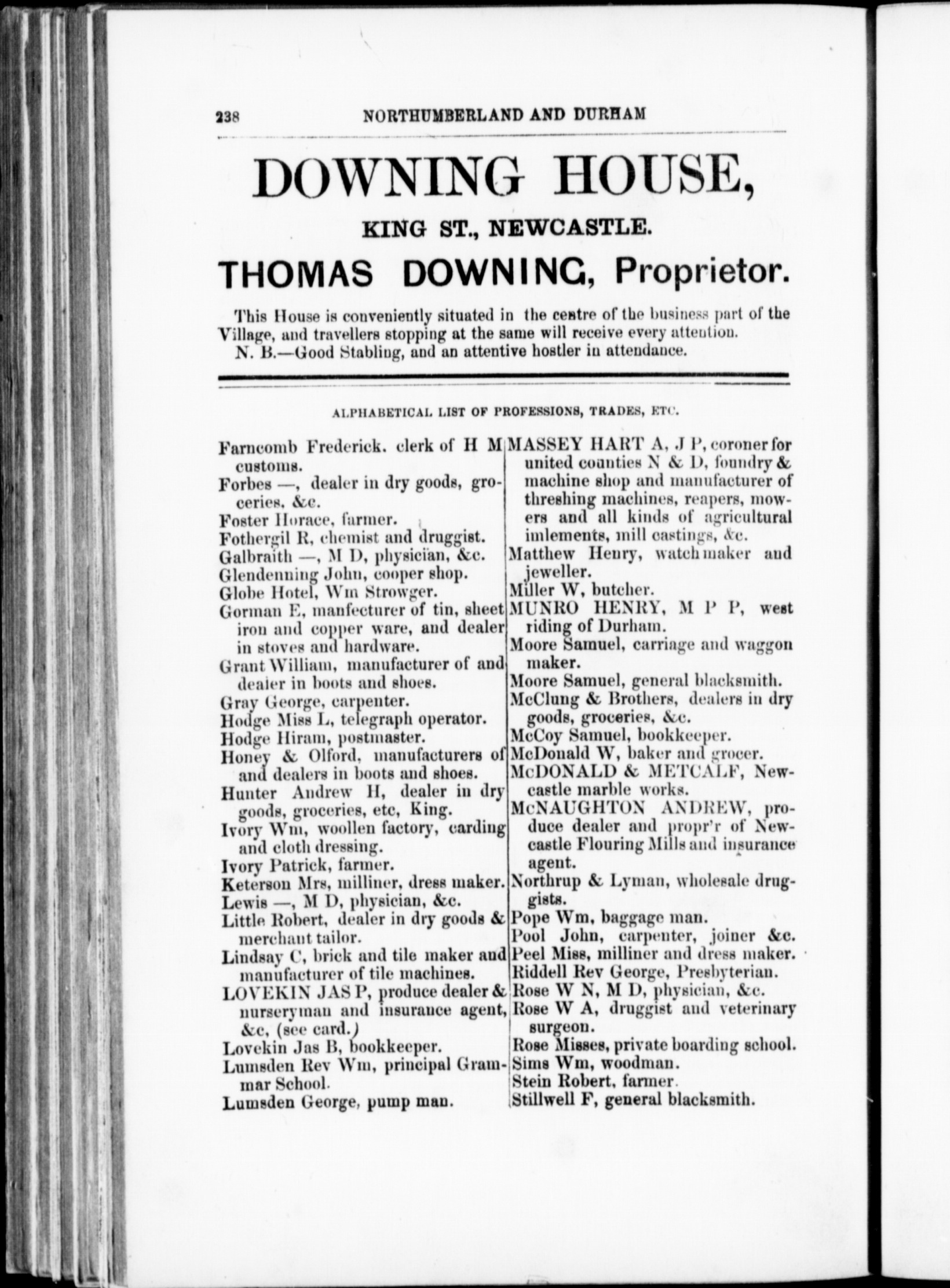 238 NORTHUMBERLAND AND DURHAM

DOWNING HOUSE,

KING ST., NEWCASTLE.

THOMAS DOWNING, Proprietor.

This House is conveniently situated in the centre of the business part of the Village, and travellers stopping at the same will receive every attention.
N. B.—Good Stabling, and an attentive hostler in attendance.

ALPHABETICAL LIST OF PROFESSIONS, TRADES, ETC.

Farncomb Frederick. clerk of H M customs.
Forbes —, dealer in dry goods, groceries. &c.
Foster Horace, farmer.
Fothergil R, chemist and druggist.
Galbraith —, M D, physician, &c.
Glendenning John, cooper shop.
Globe Hotel, Wm Strowger.
Gorman E, manfecturer of tin, sheet iron and copper ware, and dealer in stoves and hardware.
Grant William, manufacturer of and dealer in boots and shoes.
Gray George, carpenter.
Hodge Miss L, telegraph operator.
Hodge Hiram, postmaster.
Honey & Olford, manufacturers of and dealers in boots and shoes.
Hunter Andrew H, dealer in dry goods, groceries, etc, King.
Ivory Wm, woollen factory, carding and cloth dressing.
Ivory Patrick, farmer.
Keterson Mrs, milliner, dress maker.
Lewis —, M D, physician, &c.
Little Robert, dealer in dry goods & merchant tailor.
Lindsay C, brick and tile maker and manufacturer of tile machines.
LOVEKIN JAS P, produce dealer & nurseryman and insurance agent, &c, (see card.)
Lovekin Jas B, bookkeeper.
Lumsden Rev Wm, principal Grammar School.
Lumsden George, pump man.

MASSEY HART A, J P, coroner for united counties N & D, foundry & machine shop and manufacturer of threshing machines, reapers, mowers and all kinds of agricultural imlements, mill castings, &c.
Matthew Henry, watch maker and jeweller.
Miller W, butcher.
MUNRO HENRY, M P P, west riding of Durham.
Moore Samuel, carriage and waggon maker.
Moore Samuel, general blacksmith.
McClung & Brothers, dealers in dry goods, groceries, &c.
McCoy Samuel, bookkeeper.
McDonald W, baker and grocer.
McDONALD & METCALF, Newcastle marble works.
McNAUGHTON ANDREW, produce dealer and propr'r of Newcastle Flouring Mills and insurance agent.
Northrup & Lyman, wholesale druggists.
Pope Wm, baggage man.
Pool John, carpenter, joiner &c.
Peel Miss, milliner and dress maker.
Riddell Rev George, Presbyterian.
Rose W N, M D, physician, &c.
Rose W A, druggist and veterinary surgeon.
Rose Misses, private boarding school.
Sims Wm, woodman.
Stein Robert, farmer.
Stillwell F, general blacksmith.